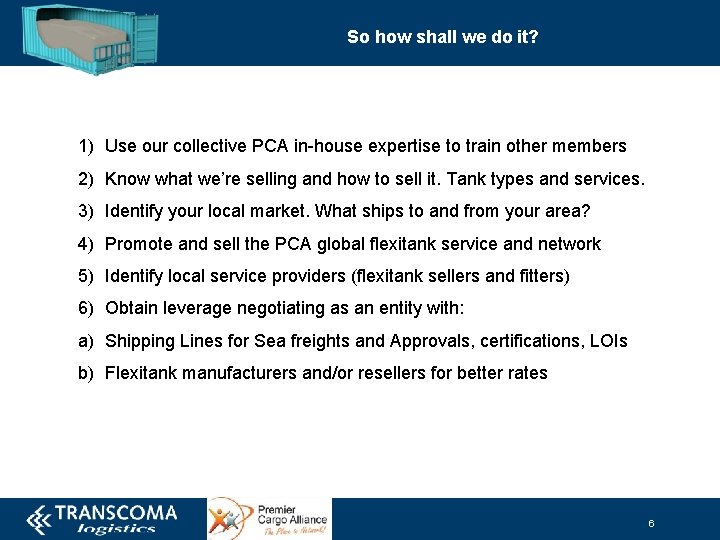 So how shall we do it?

1) Use our collective PCA in-house expertise to train other members

2) Know what we're selling and how to sell it. Tank types and services.

3) Identify your local market. What ships to and from your area?

4) Promote and sell the PCA global flexitank service and network

5) Identify local service providers (flexitank sellers and fitters)

6) Obtain leverage negotiating as an entity with:

a) Shipping Lines for Sea freights and Approvals, certifications, LOIs

b) Flexitank manufacturers and/or resellers for better rates

TRANSCOMA logistics

Premier Cargo Alliance
The Place to Network!

6